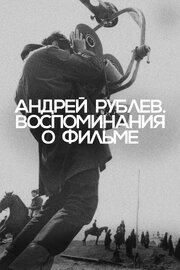 АНДРЕЙ РУБЛЕВ. ВОСПОМИНАНИЯ О ФИЛЬМЕ